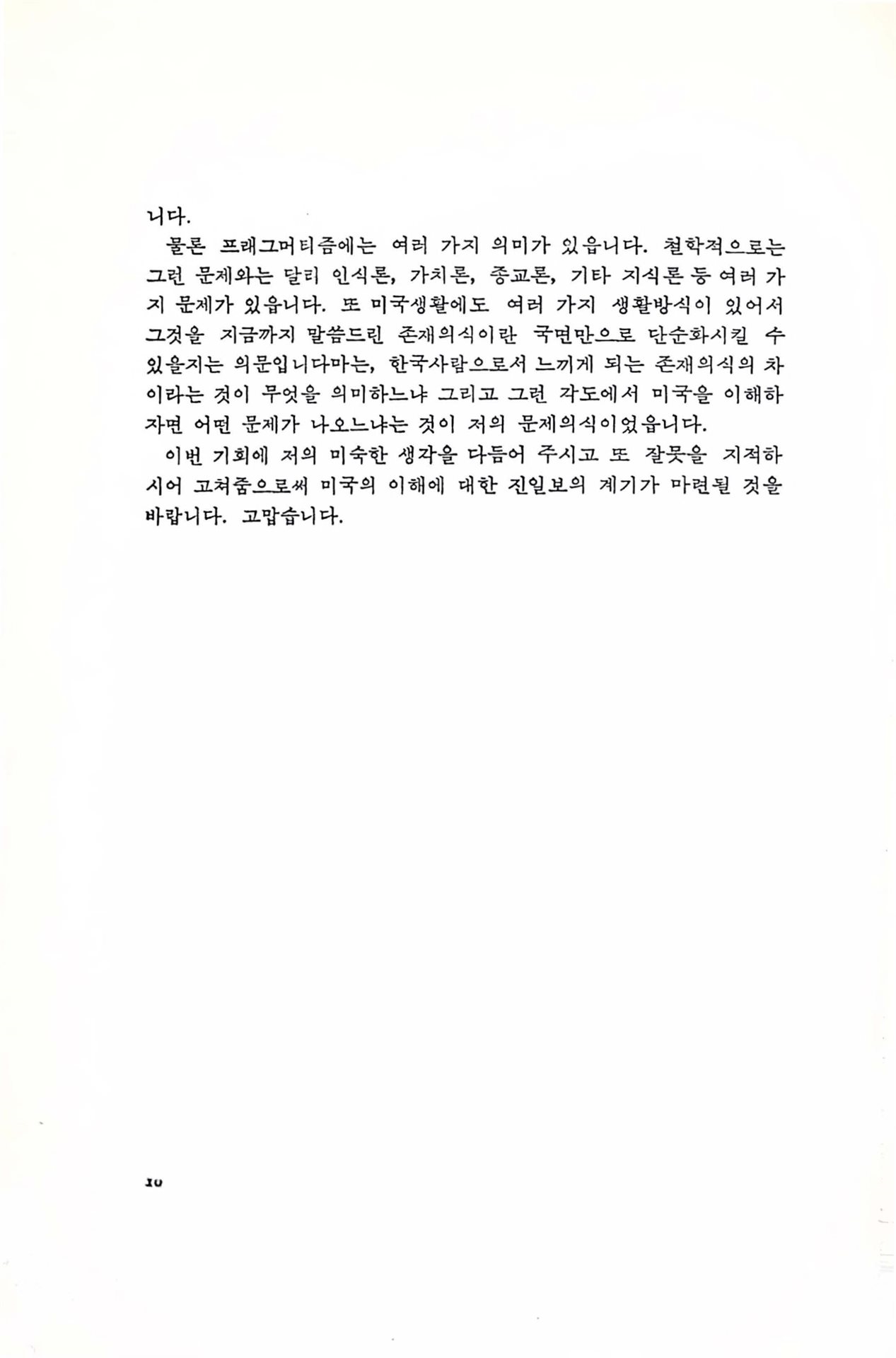 니다.

물론 프래그머티즘에는 여러 가지 의미가 있읍니다. 철학적으로는 그런 문제와는 달리 인식론, 가치론, 종교론, 기타 지식론 등 여러 가지 문제가 있읍니다. 또 미국생활에도 여러 가지 생활방식이 있어서 그것을 지금까지 말씀드린 존재의식이란 국면만으로 단순화시킬 수 있을지는 의문입니다마는, 한국사람으로서 느끼게 되는 존재의식의 차이라는 것이 무엇을 의미하느냐 그리고 그런 각도에서 미국을 이해하자면 어떤 문제가 나오느냐는 것이 저의 문제의식이었읍니다.

이번 기회에 저의 미숙한 생각을 다듬어 주시고 또 잘못을 지적하시어 고쳐줌으로써 미국의 이해에 대한 진일보의 계기가 마련될 것을 바랍니다. 고맙습니다.

10